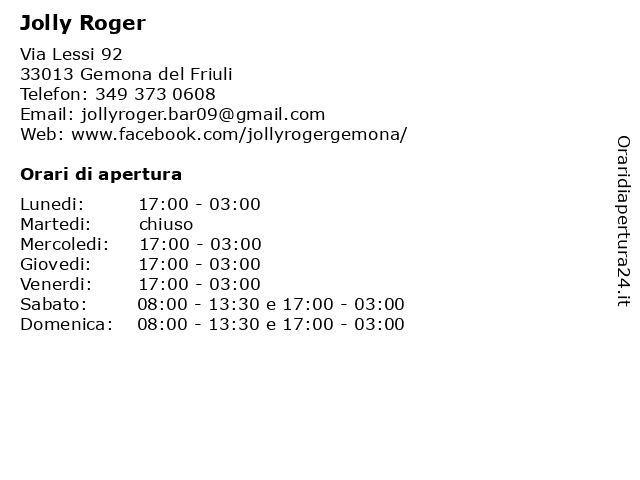 Jolly Roger

Via Lessi 92
33013 Gemona del Friuli
Telefon: 349 373 0608
Email: jollyroger.bar09@gmail.com
Web: www.facebook.com/jollyrogergemona/

Orari di apertura

| | |
|---|---|
| Lunedi: | 17:00 - 03:00 |
| Martedi: | chiuso |
| Mercoledi: | 17:00 - 03:00 |
| Giovedi: | 17:00 - 03:00 |
| Venerdi: | 17:00 - 03:00 |
| Sabato: | 08:00 - 13:30 e 17:00 - 03:00 |
| Domenica: | 08:00 - 13:30 e 17:00 - 03:00 |

Oraridiapertura24.it